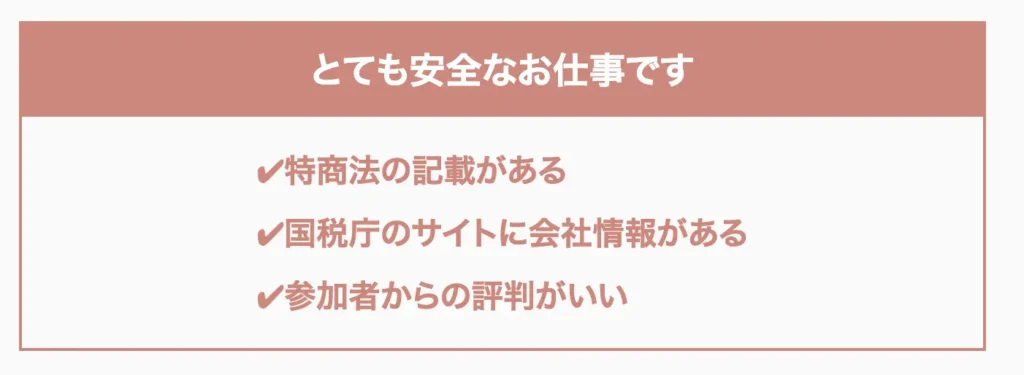 とても安全なお仕事です

✔特商法の記載がある
✔国税庁のサイトに会社情報がある
✔参加者からの評判がいい